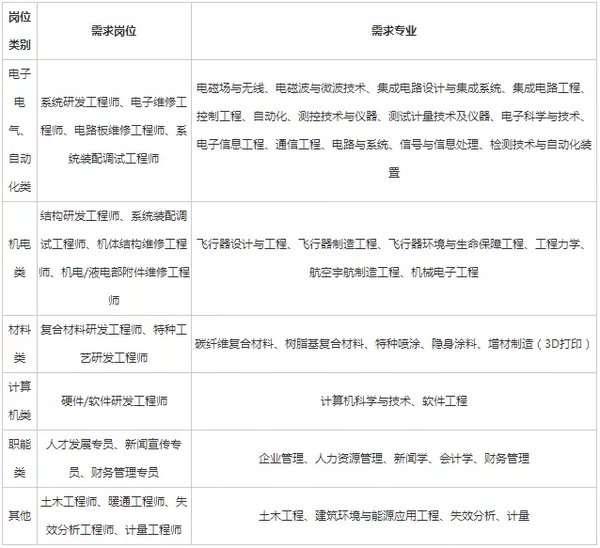 | 岗位类别 | 需求岗位 | 需求专业 |
|---|---|---|
| 电子电气、自动化类 | 系统研发工程师、电子维修工程师、电路板维修工程师、系统装配调试工程师 | 电磁场与无线、电磁波与微波技术、集成电路设计与集成系统、集成电路工程、控制工程、自动化、测控技术与仪器、测试计量技术及仪器、电子科学与技术、电子信息工程、通信工程、电路与系统、信号与信息处理、检测技术与自动化装置 |
| 机电类 | 结构研发工程师、系统装配调试工程师、机体结构维修工程师、机电/液电部附件维修工程师 | 飞行器设计与工程、飞行器制造工程、飞行器环境与生命保障工程、工程力学、航空宇航制造工程、机械电子工程 |
| 材料类 | 复合材料研发工程师、特种工艺研发工程师 | 碳纤维复合材料、树脂基复合材料、特种喷涂、隐身涂料、增材制造（3D打印） |
| 计算机类 | 硬件/软件研发工程师 | 计算机科学与技术、软件工程 |
| 职能类 | 人才发展专员、新闻宣传专员、财务管理专员 | 企业管理、人力资源管理、新闻学、会计学、财务管理 |
| 其他 | 土木工程师、暖通工程师、失效分析工程师、计量工程师 | 土木工程、建筑环境与能源应用工程、失效分析、计量 |